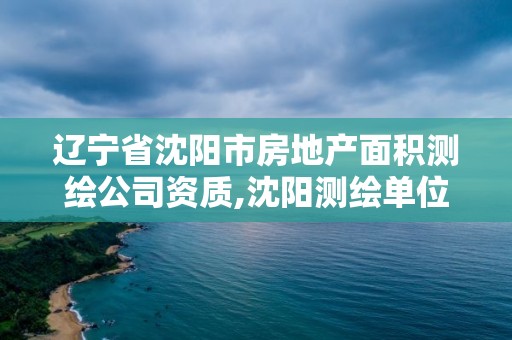 辽宁省沈阳市房地产面积测绘公司资质,沈阳测绘单位